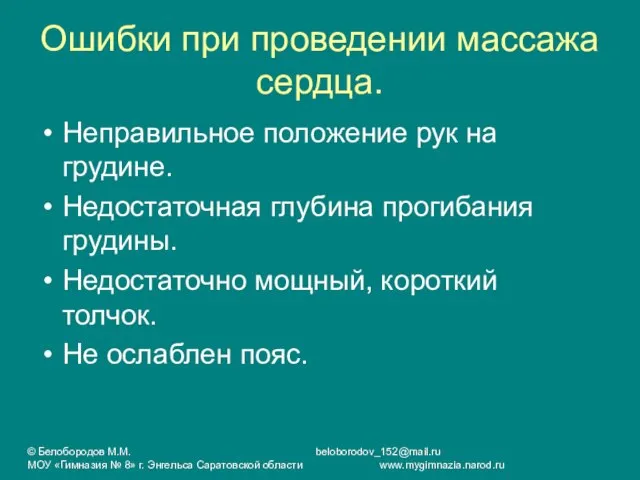 Ошибки при проведении массажа сердца.

• Неправильное положение рук на грудине.
• Недостаточная глубина прогибания грудины.
• Недостаточно мощный, короткий толчок.
• Не ослаблен пояс.

© Белобородов М.М.
МОУ «Гимназия № 8» г. Энгельса Саратовской области
beloborodov_152@mail.ru
www.mygimnazia.narod.ru